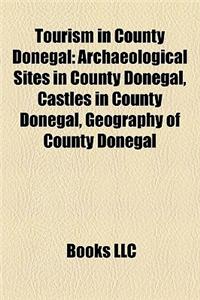 Tourism in County Donegal: Archaeological Sites in County Donegal, Castles in County Donegal, Geography of County Donegal

Books LLC